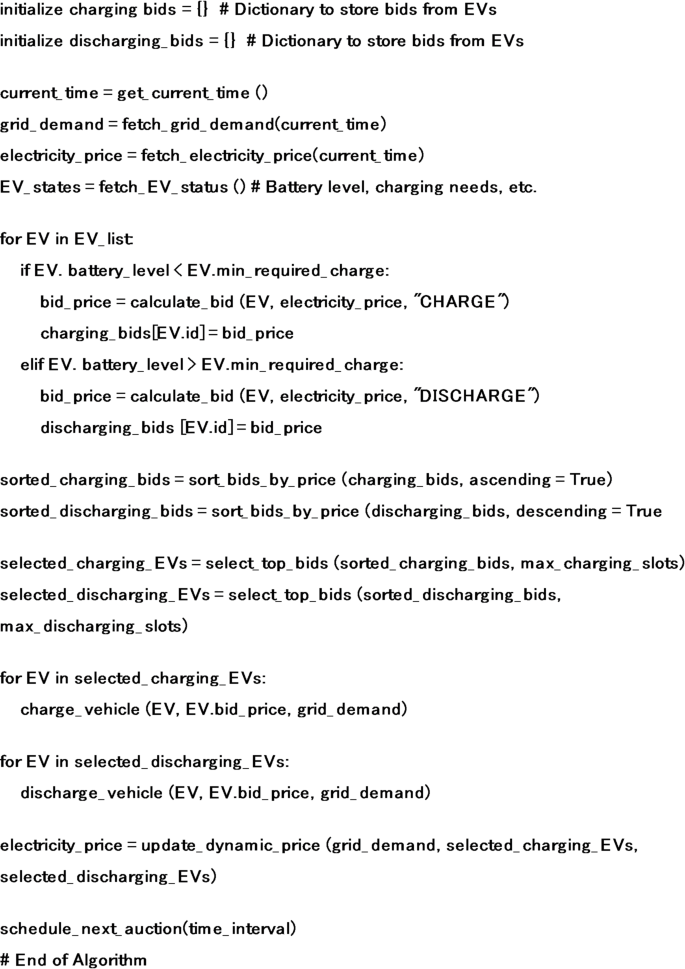 initialize charging bids = {} # Dictionary to store bids from EVs
initialize discharging_bids = {} # Dictionary to store bids from EVs

current_time = get_current_time ()
grid_demand = fetch_grid_demand(current_time)
electricity_price = fetch_electricity_price(current_time)
EV_states = fetch_EV_status () # Battery level, charging needs, etc.

for EV in EV_list:
if EV. battery_level < EV.min_required_charge:
bid_price = calculate_bid (EV, electricity_price, "CHARGE")
charging_bids[EV.id] = bid_price
elif EV. battery_level > EV.min_required_charge:
bid_price = calculate_bid (EV, electricity_price, "DISCHARGE")
discharging_bids [EV.id] = bid_price

sorted_charging_bids = sort_bids_by_price (charging_bids, ascending = True)
sorted_discharging_bids = sort_bids_by_price (discharging_bids, descending = True

selected_charging_EVs = select_top_bids (sorted_charging_bids, max_charging_slots)
selected_discharging_EVs = select_top_bids (sorted_discharging_bids, max_discharging_slots)

for EV in selected_charging_EVs:
charge_vehicle (EV, EV.bid_price, grid_demand)

for EV in selected_discharging_EVs:
discharge_vehicle (EV, EV.bid_price, grid_demand)

electricity_price = update_dynamic_price (grid_demand, selected_charging_EVs, selected_discharging_EVs)

schedule_next_auction(time_interval)
# End of Algorithm